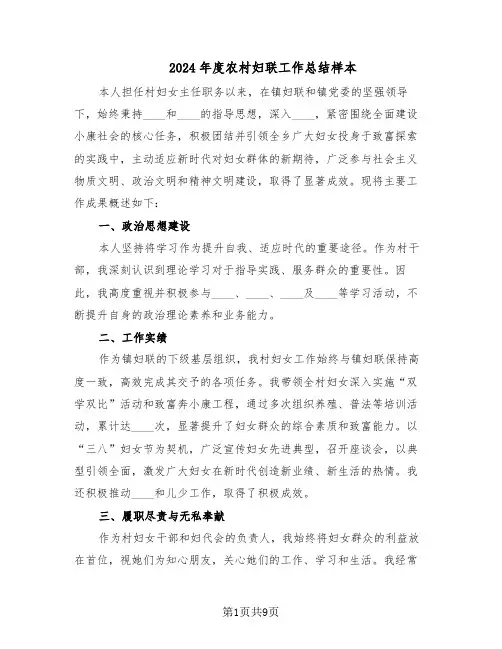 2024年度农村妇联工作总结样本

本人担任村妇女主任职务以来，在镇妇联和镇党委的坚强领导下，始终秉持____和____的指导思想，深入____，紧密围绕全面建设小康社会的核心任务，积极团结并引领全乡广大妇女投身于致富探索的实践中，主动适应新时代对妇女群体的新期待，广泛参与社会主义物质文明、政治文明和精神文明建设，取得了显著成效。现将主要工作成果概述如下：

一、政治思想建设

本人坚持将学习作为提升自我、适应时代的重要途径。作为村干部，我深刻认识到理论学习对于指导实践、服务群众的重要性。因此，我高度重视并积极参与____、____、____及____等学习活动，不断提升自身的政治理论素养和业务能力。

二、工作实绩

作为镇妇联的下级基层组织，我村妇女工作始终与镇妇联保持高度一致，高效完成其交予的各项任务。我带领全村妇女深入实施“双学双比”活动和致富奔小康工程，通过多次组织养殖、普法等培训活动，累计达____次，显著提升了妇女群众的综合素质和致富能力。以“三八”妇女节为契机，广泛宣传妇女先进典型，召开座谈会，以典型引领全面，激发广大妇女在新时代创造新业绩、新生活的热情。我还积极推动____和儿少工作，取得了积极成效。

三、履职尽责与无私奉献

作为村妇女干部和妇代会的负责人，我始终将妇女群众的利益放在首位，视她们为知心朋友，关心她们的工作、学习和生活。我经常

第1页共9页